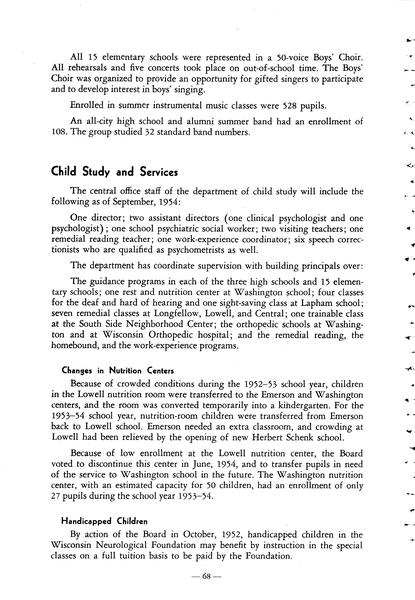 All 15 elementary schools were represented in a 50-voice Boys' Choir. All rehearsals and five concerts took place on out-of-school time. The Boys' Choir was organized to provide an opportunity for gifted singers to participate and to develop interest in boys' singing.

Enrolled in summer instrumental music classes were 528 pupils.

An all-city high school and alumni summer band had an enrollment of 108. The group studied 32 standard band numbers.

Child Study and Services

The central office staff of the department of child study will include the following as of September, 1954:

One director; two assistant directors (one clinical psychologist and one psychologist); one school psychiatric social worker; two visiting teachers; one remedial reading teacher; one work-experience coordinator; six speech correctionists who are qualified as psychometrists as well.

The department has coordinate supervision with building principals over:

The guidance programs in each of the three high schools and 15 elementary schools; one rest and nutrition center at Washington school; four classes for the deaf and hard of hearing and one sight-saving class at Lapham school; seven remedial classes at Longfellow, Lowell, and Central; one trainable class at the South Side Neighborhood Center; the orthopedic schools at Washington and at Wisconsin Orthopedic hospital; and the remedial reading, the homebound, and the work-experience programs.

Changes in Nutrition Centers

Because of crowded conditions during the 1952–53 school year, children in the Lowell nutrition room were transferred to the Emerson and Washington centers, and the room was converted temporarily into a kindergarten. For the 1953–54 school year, nutrition-room children were transferred from Emerson back to Lowell school. Emerson needed an extra classroom, and crowding at Lowell had been relieved by the opening of new Herbert Schenk school.

Because of low enrollment at the Lowell nutrition center, the Board voted to discontinue this center in June, 1954, and to transfer pupils in need of the service to Washington school in the future. The Washington nutrition center, with an estimated capacity for 50 children, had an enrollment of only 27 pupils during the school year 1953–54.

Handicapped Children

By action of the Board in October, 1952, handicapped children in the Wisconsin Neurological Foundation may benefit by instruction in the special classes on a full tuition basis to be paid by the Foundation.

— 68 —